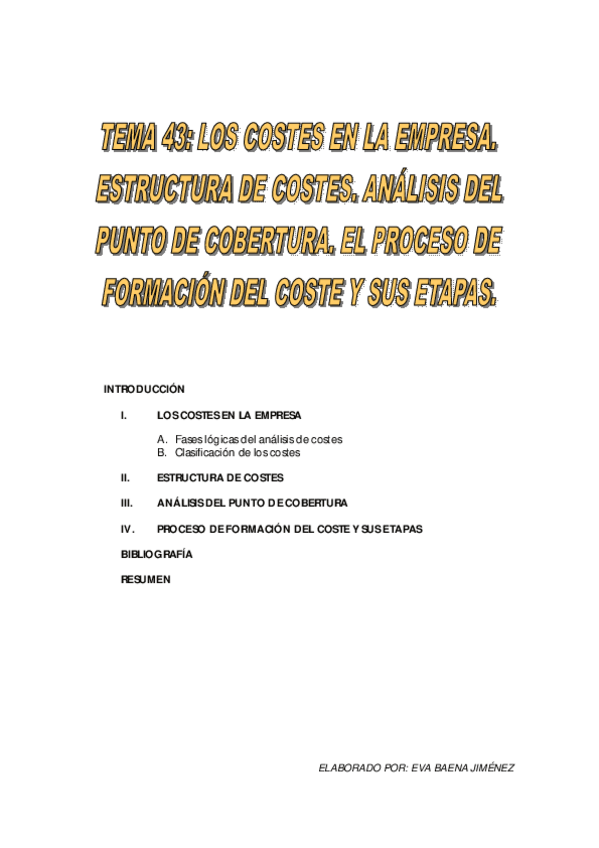 TEMA 43: LOS COSTES EN LA EMPRESA. ESTRUCTURA DE COSTES. ANÁLISIS DEL PUNTO DE COBERTURA. EL PROCESO DE FORMACIÓN DEL COSTE Y SUS ETAPAS.

INTRODUCCIÓN

I. LOS COSTES EN LA EMPRESA

A. Fases lógicas del análisis de costes
B. Clasificación de los costes

II. ESTRUCTURA DE COSTES

III. ANÁLISIS DEL PUNTO DE COBERTURA

IV. PROCESO DE FORMACIÓN DEL COSTE Y SUS ETAPAS

BIBLIOGRAFÍA

RESUMEN

ELABORADO POR: EVA BAENA JIMÉNEZ